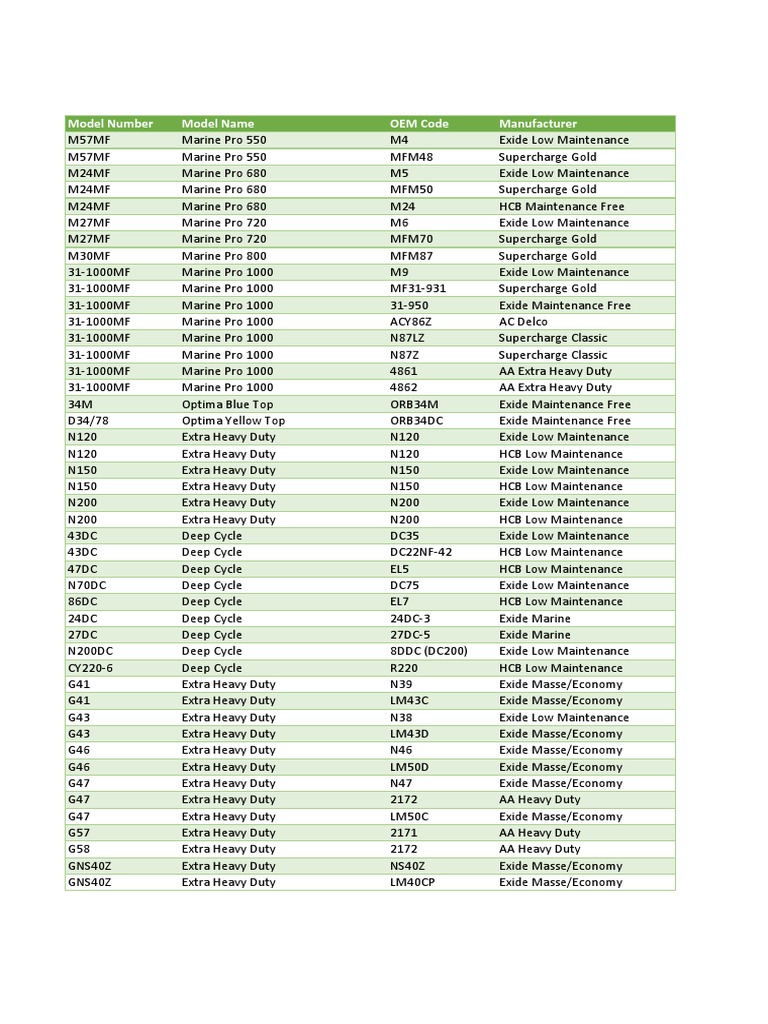 | Model Number | Model Name | OEM Code | Manufacturer |
|---|---|---|---|
| M57MF | Marine Pro 550 | M4 | Exide Low Maintenance |
| M57MF | Marine Pro 550 | MFM48 | Supercharge Gold |
| M24MF | Marine Pro 680 | M5 | Exide Low Maintenance |
| M24MF | Marine Pro 680 | MFM50 | Supercharge Gold |
| M24MF | Marine Pro 680 | M24 | HCB Maintenance Free |
| M27MF | Marine Pro 720 | M6 | Exide Low Maintenance |
| M27MF | Marine Pro 720 | MFM70 | Supercharge Gold |
| M30MF | Marine Pro 800 | MFM87 | Supercharge Gold |
| 31-1000MF | Marine Pro 1000 | M9 | Exide Low Maintenance |
| 31-1000MF | Marine Pro 1000 | MF31-931 | Supercharge Gold |
| 31-1000MF | Marine Pro 1000 | 31-950 | Exide Maintenance Free |
| 31-1000MF | Marine Pro 1000 | ACY86Z | AC Delco |
| 31-1000MF | Marine Pro 1000 | N87LZ | Supercharge Classic |
| 31-1000MF | Marine Pro 1000 | N87Z | Supercharge Classic |
| 31-1000MF | Marine Pro 1000 | 4861 | AA Extra Heavy Duty |
| 31-1000MF | Marine Pro 1000 | 4862 | AA Extra Heavy Duty |
| 34M | Optima Blue Top | ORB34M | Exide Maintenance Free |
| D34/78 | Optima Yellow Top | ORB34DC | Exide Maintenance Free |
| N120 | Extra Heavy Duty | N120 | Exide Low Maintenance |
| N120 | Extra Heavy Duty | N120 | HCB Low Maintenance |
| N150 | Extra Heavy Duty | N150 | Exide Low Maintenance |
| N150 | Extra Heavy Duty | N150 | HCB Low Maintenance |
| N200 | Extra Heavy Duty | N200 | Exide Low Maintenance |
| N200 | Extra Heavy Duty | N200 | HCB Low Maintenance |
| 43DC | Deep Cycle | DC35 | Exide Low Maintenance |
| 43DC | Deep Cycle | DC22NF-42 | HCB Low Maintenance |
| 47DC | Deep Cycle | EL5 | HCB Low Maintenance |
| N70DC | Deep Cycle | DC75 | Exide Low Maintenance |
| 86DC | Deep Cycle | EL7 | HCB Low Maintenance |
| 24DC | Deep Cycle | 24DC-3 | Exide Marine |
| 27DC | Deep Cycle | 27DC-5 | Exide Marine |
| N200DC | Deep Cycle | 8DDC (DC200) | Exide Low Maintenance |
| CY220-6 | Deep Cycle | R220 | HCB Low Maintenance |
| G41 | Extra Heavy Duty | N39 | Exide Masse/Economy |
| G41 | Extra Heavy Duty | LM43C | Exide Masse/Economy |
| G43 | Extra Heavy Duty | N38 | Exide Low Maintenance |
| G43 | Extra Heavy Duty | LM43D | Exide Masse/Economy |
| G46 | Extra Heavy Duty | N46 | Exide Masse/Economy |
| G46 | Extra Heavy Duty | LM50D | Exide Masse/Economy |
| G47 | Extra Heavy Duty | N47 | Exide Masse/Economy |
| G47 | Extra Heavy Duty | 2172 | AA Heavy Duty |
| G47 | Extra Heavy Duty | LM50C | Exide Masse/Economy |
| G57 | Extra Heavy Duty | 2171 | AA Heavy Duty |
| G58 | Extra Heavy Duty | 2172 | AA Heavy Duty |
| GNS40Z | Extra Heavy Duty | NS40Z | Exide Masse/Economy |
| GNS40Z | Extra Heavy Duty | LM40CP | Exide Masse/Economy |